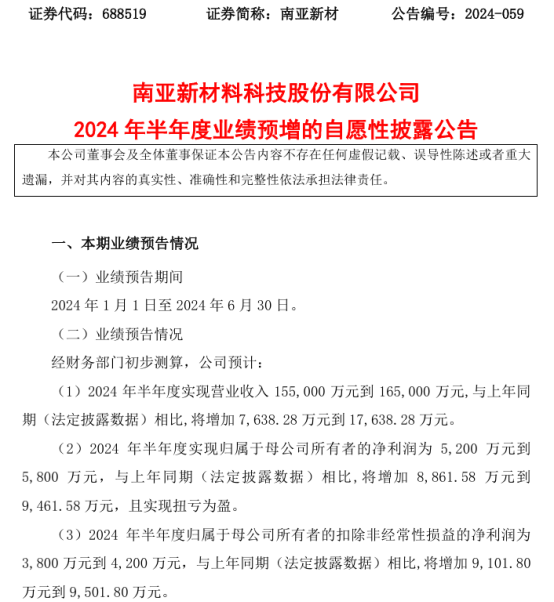 证券代码：688519　　证券简称：南亚新材　　公告编号：2024-059

南亚新材料科技股份有限公司
2024 年半年度业绩预增的自愿性披露公告

本公司董事会及全体董事保证本公告内容不存在任何虚假记载、误导性陈述或者重大遗漏，并对其内容的真实性、准确性和完整性依法承担法律责任。

一、本期业绩预告情况

（一）业绩预告期间

2024 年 1 月 1 日至 2024 年 6 月 30 日。

（二）业绩预告情况

经财务部门初步测算，公司预计：

（1）2024 年半年度实现营业收入 155,000 万元到 165,000 万元,与上年同期（法定披露数据）相比,将增加 7,638.28 万元到 17,638.28 万元。

（2）2024 年半年度实现归属于母公司所有者的净利润为 5,200 万元到 5,800 万元，与上年同期（法定披露数据）相比,将增加 8,861.58 万元到 9,461.58 万元，且实现扭亏为盈。

（3）2024 年半年度归属于母公司所有者的扣除非经常性损益的净利润为 3,800 万元到 4,200 万元，与上年同期（法定披露数据）相比,将增加 9,101.80 万元到 9,501.80 万元。